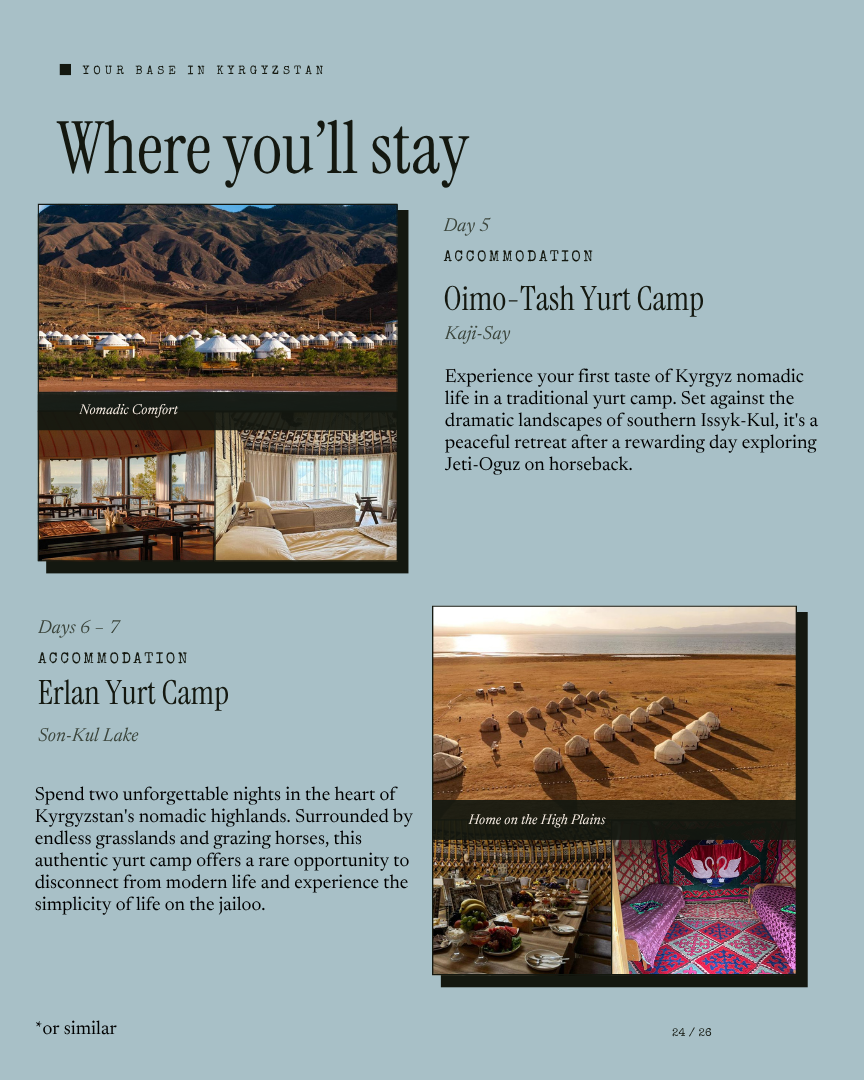 YOUR BASE IN KYRGYZSTAN

Where you'll stay

Nomadic Comfort

Day 5

ACCOMMODATION

Oimo-Tash Yurt Camp

Kaji-Say

Experience your first taste of Kyrgyz nomadic life in a traditional yurt camp. Set against the dramatic landscapes of southern Issyk-Kul, it's a peaceful retreat after a rewarding day exploring Jeti-Oguz on horseback.

Days 6 – 7

ACCOMMODATION

Erlan Yurt Camp

Son-Kul Lake

Spend two unforgettable nights in the heart of Kyrgyzstan's nomadic highlands. Surrounded by endless grasslands and grazing horses, this authentic yurt camp offers a rare opportunity to disconnect from modern life and experience the simplicity of life on the jailoo.

Home on the High Plains

*or similar

24 / 26